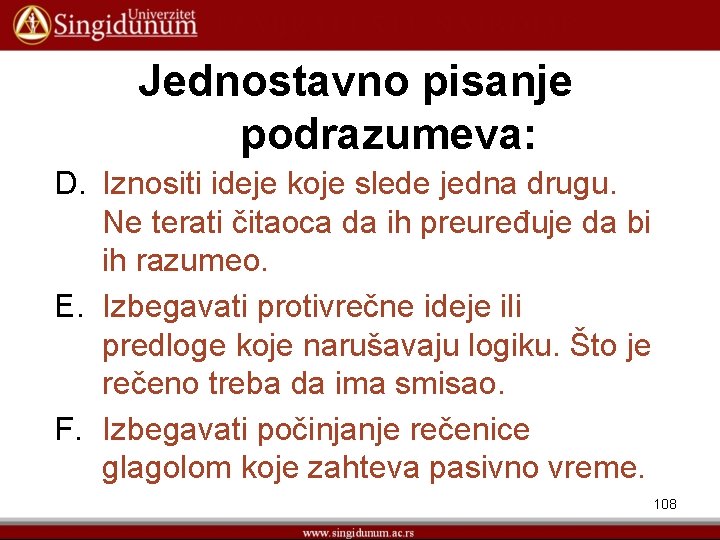 Univerzitet
Singidunum

Jednostavno pisanje podrazumeva:

D. Iznositi ideje koje slede jedna drugu. Ne terati čitaoca da ih preuređuje da bi ih razumeo.

E. Izbegavati protivrečne ideje ili predloge koje narušavaju logiku. Što je rečeno treba da ima smisao.

F. Izbegavati počinjanje rečenice glagolom koje zahteva pasivno vreme.

108

www.singidunum.ac.rs